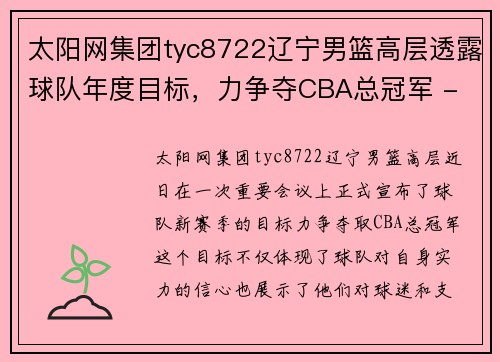 太阳网集团tyc8722辽宁男篮高层透露球队年度目标，力争夺CBA总冠军 -

太阳网集团tyc8722辽宁男篮高层近日在一次重要会议上正式宣布了球队新赛季的目标力争夺取CBA总冠军这个目标不仅体现了球队对自身实力的信心也展示了他们对球迷和支